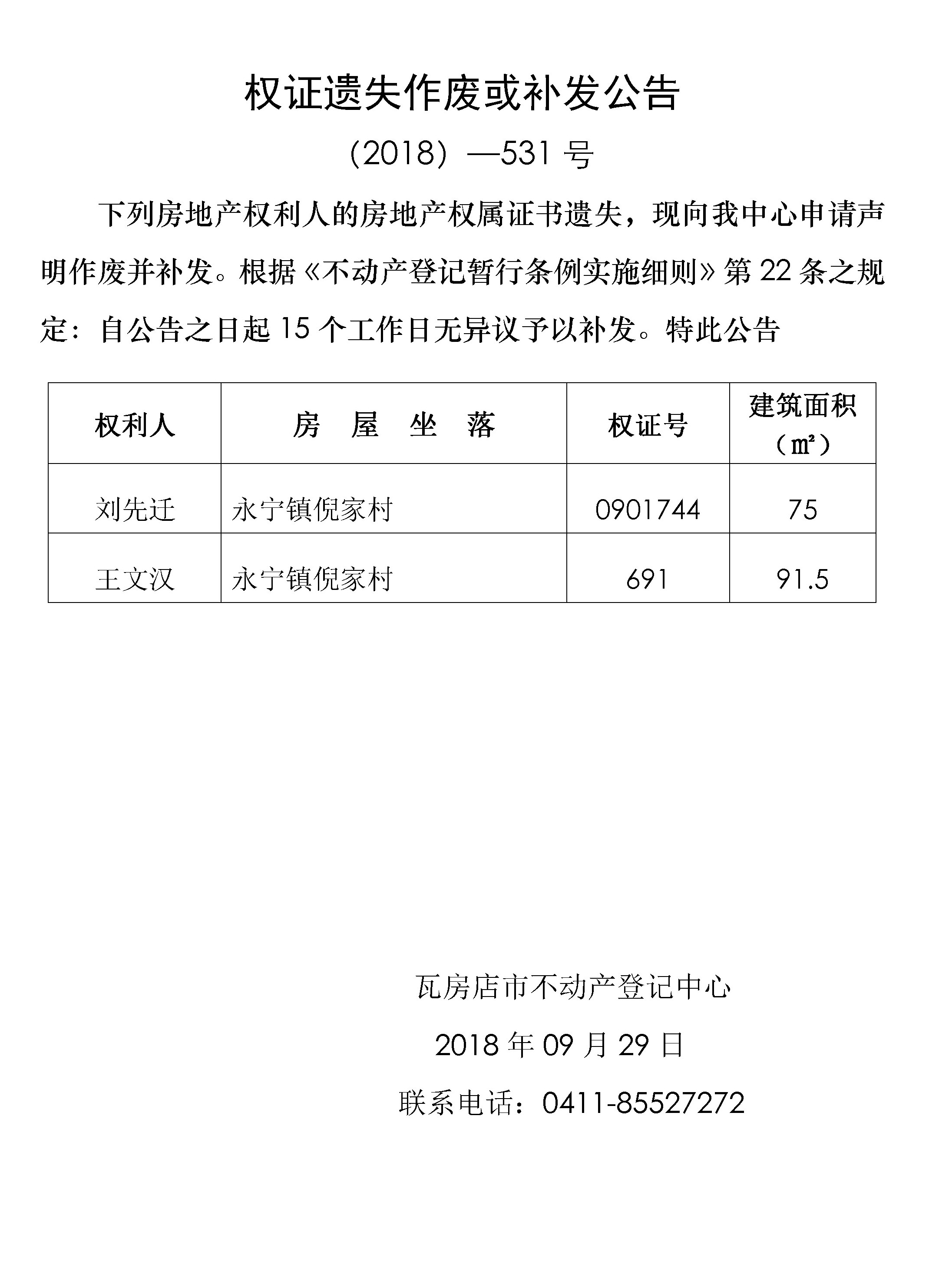 权证遗失作废或补发公告

（2018）—531 号

下列房地产权利人的房地产权属证书遗失，现向我中心申请声明作废并补发。根据《不动产登记暂行条例实施细则》第 22 条之规定：自公告之日起 15 个工作日无异议予以补发。特此公告

| 权利人 | 房　屋　坐　落 | 权证号 | 建筑面积（㎡） |
|---|---|---|---|
| 刘先迁 | 永宁镇倪家村 | 0901744 | 75 |
| 王文汉 | 永宁镇倪家村 | 691 | 91.5 |

瓦房店市不动产登记中心

2018 年 09 月 29 日

联系电话：0411-85527272